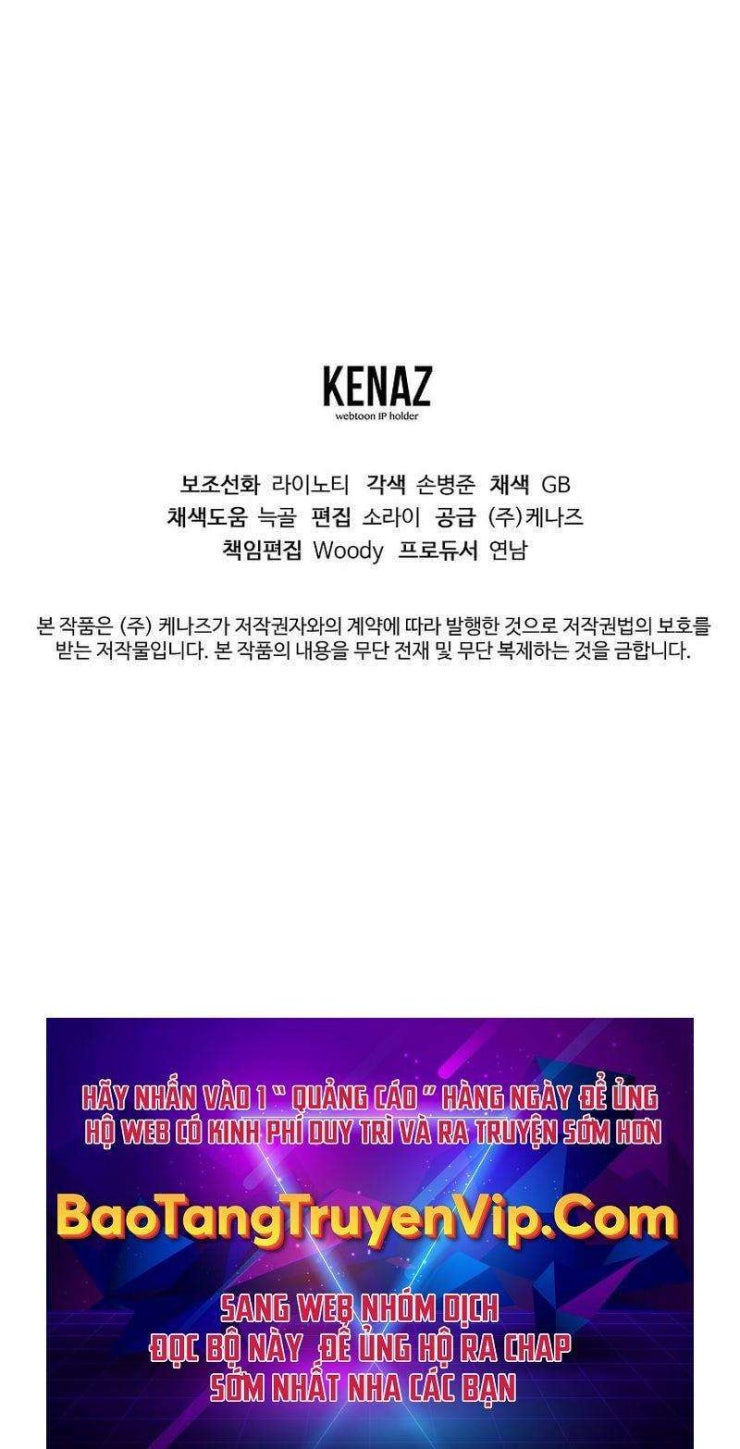 KENAZ
webtoon IP holder

보조선화 라이노티 각색 손병준 채색 GB
채색도움 늑골 편집 소라이 공급 (주)케나즈
책임편집 Woody 프로듀서 연남

본 작품은 (주) 케나즈가 저작권자와의 계약에 따라 발행한 것으로 저작권법의 보호를 받는 저작물입니다. 본 작품의 내용을 무단 전재 및 무단 복제하는 것을 금합니다.

HÃY NHẤN VÀO 1 " QUẢNG CÁO " HÀNG NGÀY ĐỂ ỦNG HỘ WEB CÓ KINH PHÍ DUY TRÌ VÀ RA TRUYỆN SỚM HƠN

BaoTangTruyenVip.Com

SANG WEB NHÓM DỊCH
ĐỌC BỘ NÀY ĐỂ ỦNG HỘ RA CHAP
SỚM NHẤT NHA CÁC BẠN